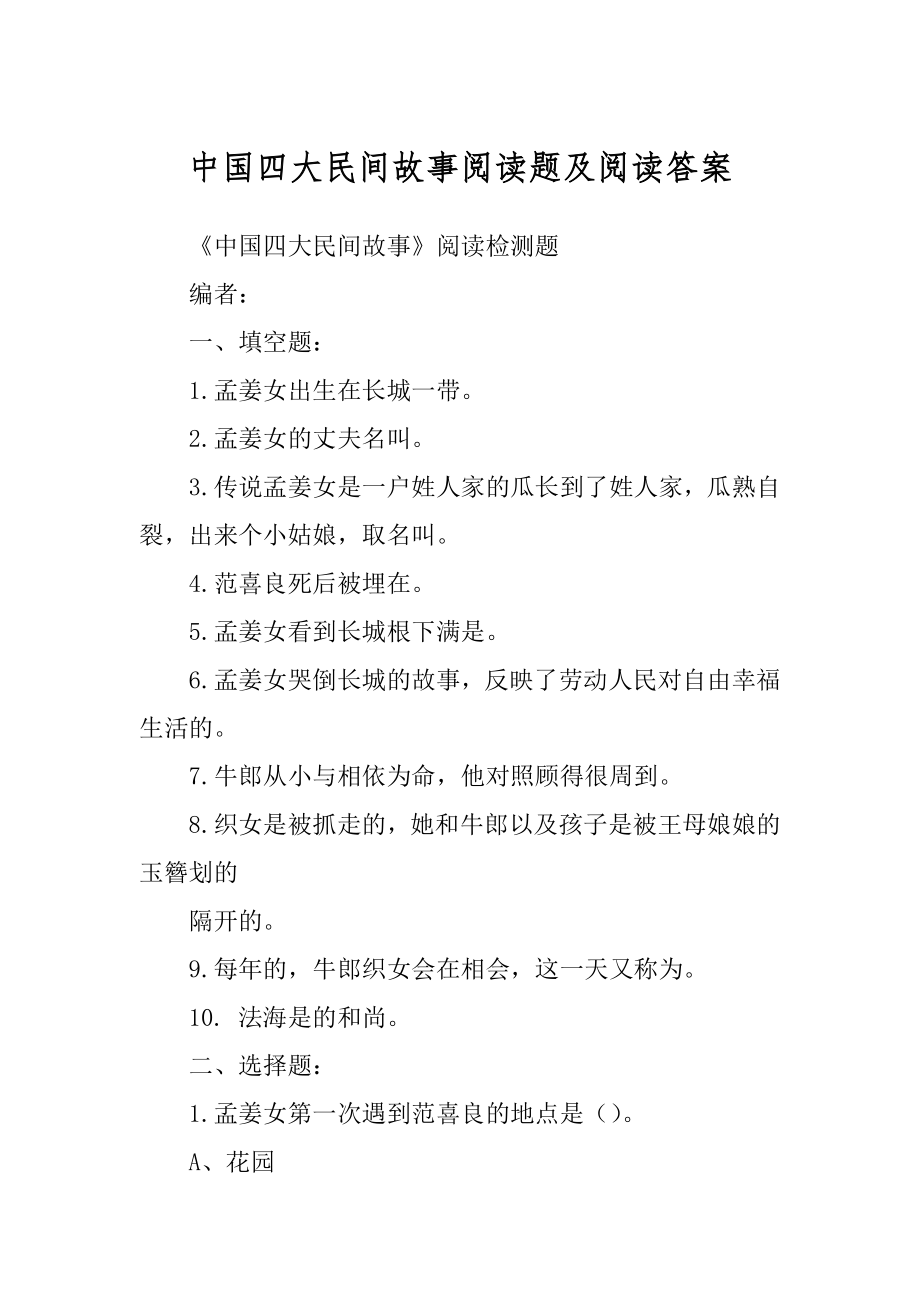 中国四大民间故事阅读题及阅读答案

《中国四大民间故事》阅读检测题

编者：

一、填空题：

1.孟姜女出生在长城一带。

2.孟姜女的丈夫名叫。

3.传说孟姜女是一户姓人家的瓜长到了姓人家，瓜熟自裂，出来个小姑娘，取名叫。

4.范喜良死后被埋在。

5.孟姜女看到长城根下满是。

6.孟姜女哭倒长城的故事，反映了劳动人民对自由幸福生活的。

7.牛郎从小与相依为命，他对照顾得很周到。

8.织女是被抓走的，她和牛郎以及孩子是被王母娘娘的玉簪划的

隔开的。

9.每年的，牛郎织女会在相会，这一天又称为。

10. 法海是的和尚。

二、选择题：

1.孟姜女第一次遇到范喜良的地点是（）。

A、花园